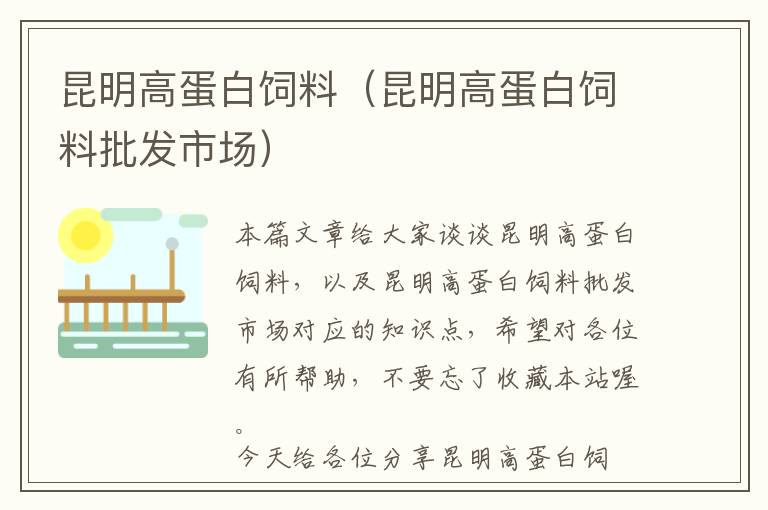 昆明高蛋白饲料（昆明高蛋白饲料批发市场）

本篇文章给大家谈谈昆明高蛋白饲料，以及昆明高蛋白饲料批发市场对应的知识点，希望对各位有所帮助，不要忘了收藏本站喔。

今天给各位分享昆明高蛋白饲